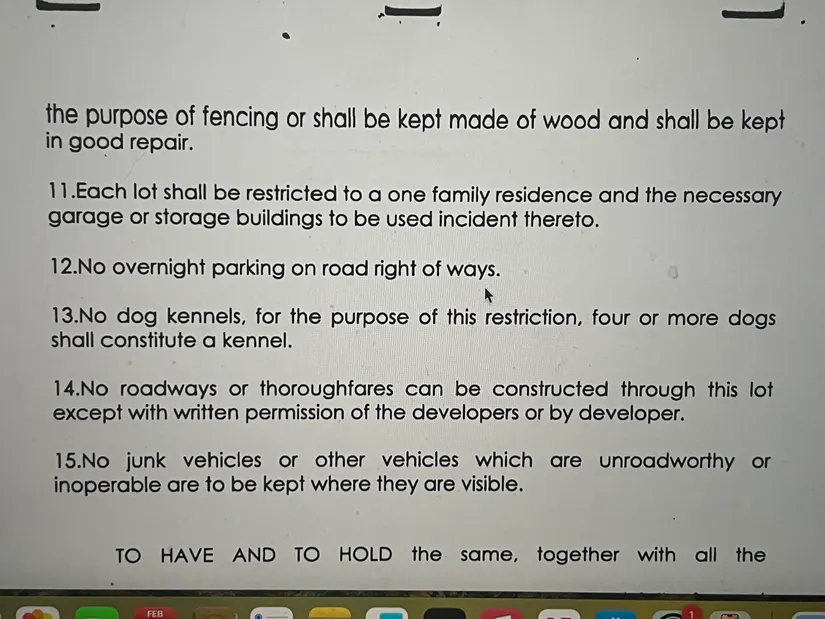 the purpose of fencing or shall be kept made of wood and shall be kept in good repair.

11.Each lot shall be restricted to a one family residence and the necessary garage or storage buildings to be used incident thereto.

12.No overnight parking on road right of ways.

13.No dog kennels, for the purpose of this restriction, four or more dogs shall constitute a kennel.

14.No roadways or thoroughfares can be constructed through this lot except with written permission of the developers or by developer.

15.No junk vehicles or other vehicles which are unroadworthy or inoperable are to be kept where they are visible.

TO HAVE AND TO HOLD the same, together with all the

FEB

1